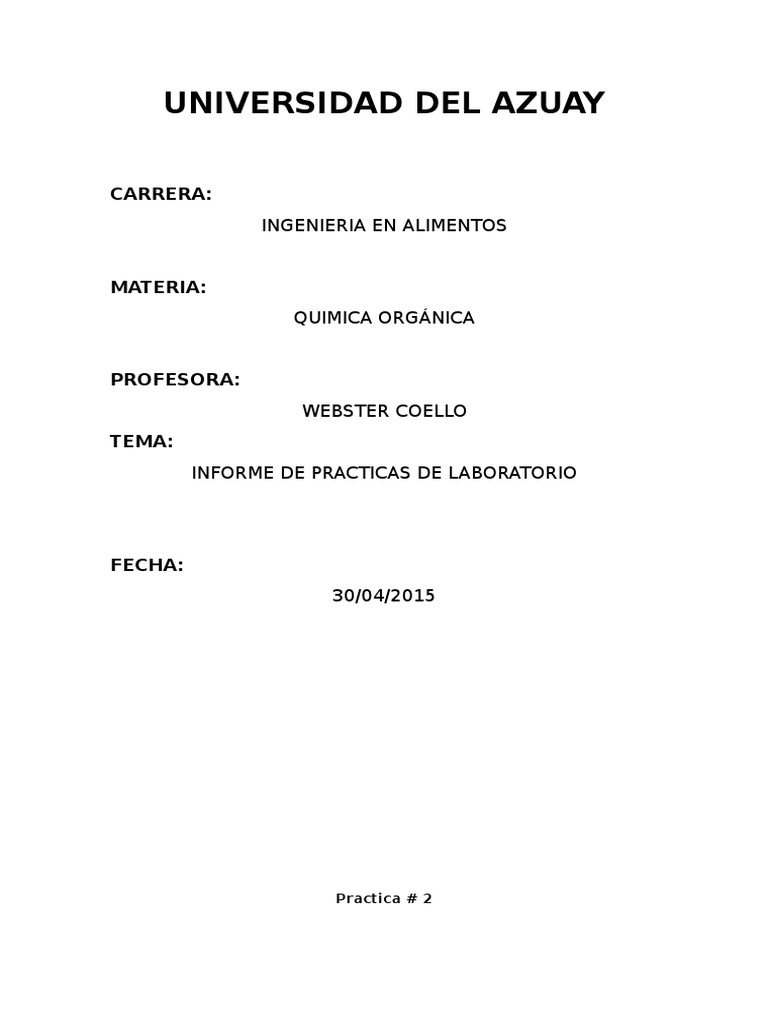 UNIVERSIDAD DEL AZUAY

CARRERA:

INGENIERIA EN ALIMENTOS

MATERIA:

QUIMICA ORGÁNICA

PROFESORA:

WEBSTER COELLO

TEMA:

INFORME DE PRACTICAS DE LABORATORIO

FECHA:

30/04/2015

Practica # 2